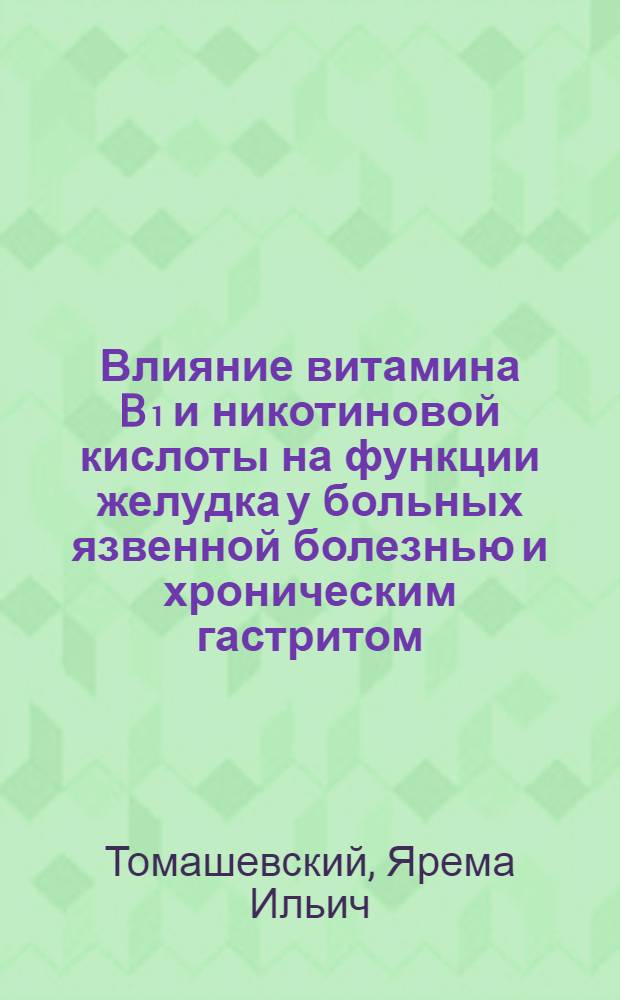 Влияние витамина $B_1$ и никотиновой кислоты на функции желудка у больных язвенной болезнью и хроническим гастритом

Томашевский, Ярема Ильич